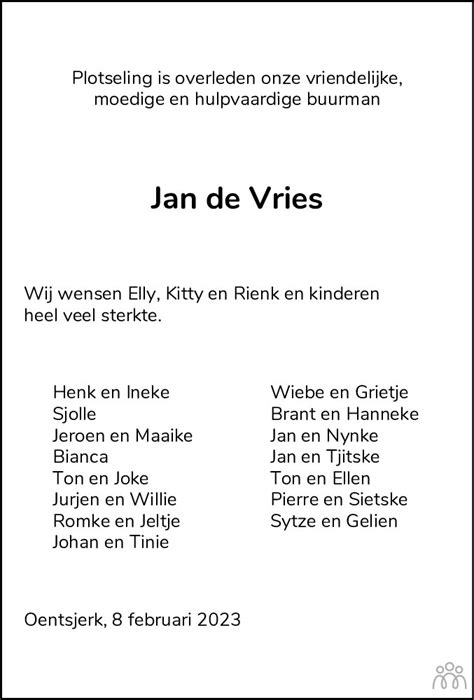 Plotseling is overleden onze vriendelijke, moedige en hulpvaardige buurman

Jan de Vries

Wij wensen Elly, Kitty en Rienk en kinderen heel veel sterkte.

Henk en Ineke
Sjolle
Jeroen en Maaike
Bianca
Ton en Joke
Jurjen en Willie
Romke en Jeltje
Johan en Tinie

Wiebe en Grietje
Brant en Hanneke
Jan en Nynke
Jan en Tjitske
Ton en Ellen
Pierre en Sietske
Sytze en Gelien

Oentsjerk, 8 februari 2023